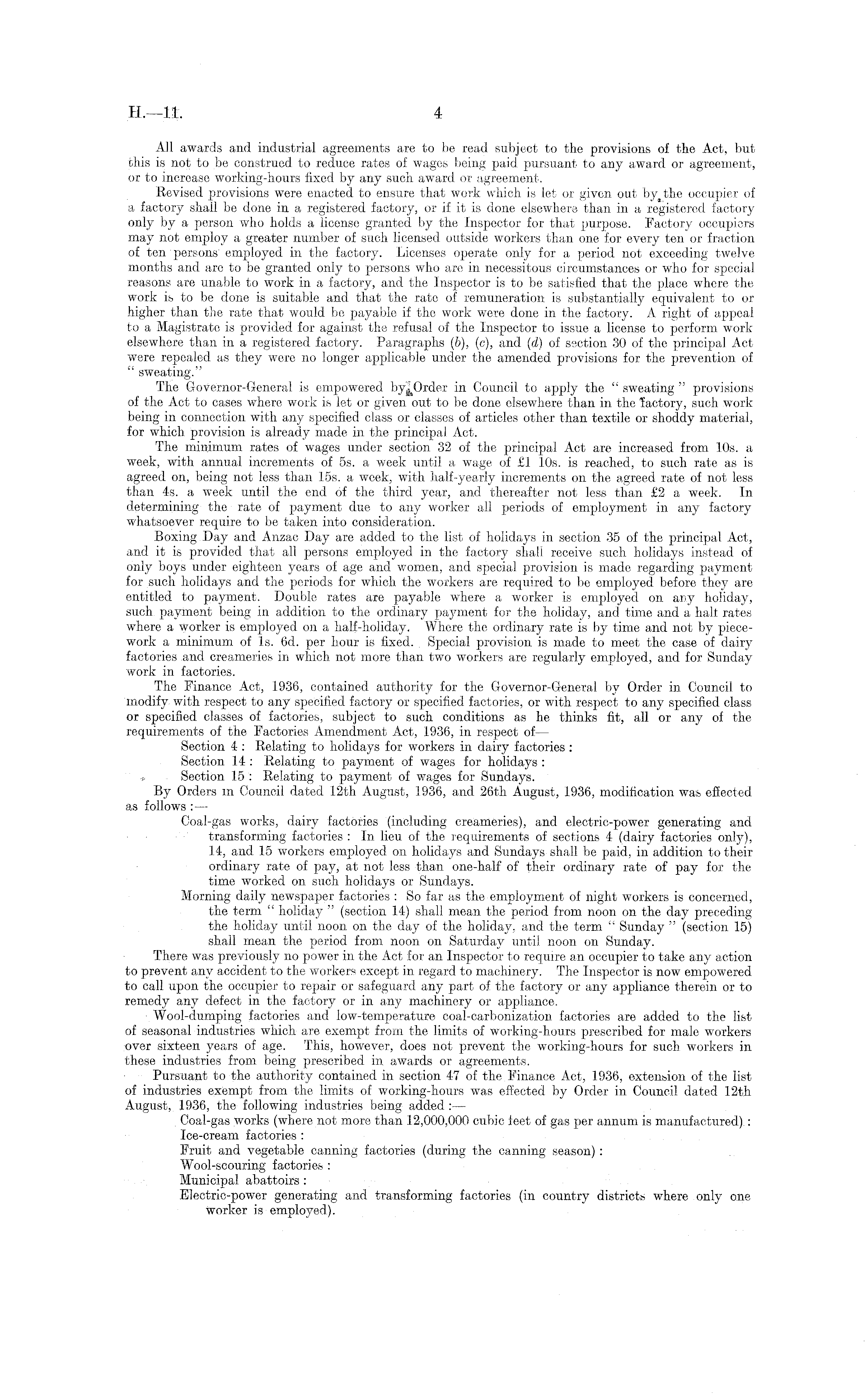 H.—11. 4

All awards and industrial agreements are to be read subject to the provisions of the Act, but this is not to be construed to reduce rates of wages being paid pursuant to any award or agreement, or to increase working-hours fixed by any such award or agreement.

Revised provisions were enacted to ensure that work which is let or given out by the occupier of a factory shall be done in a registered factory, or if it is done elsewhere than in a registered factory only by a person who holds a license granted by the Inspector for that purpose. Factory occupiers may not employ a greater number of such licensed outside workers than one for every ten or fraction of ten persons employed in the factory. Licenses operate only for a period not exceeding twelve months and are to be granted only to persons who are in necessitous circumstances or who for special reasons are unable to work in a factory, and the Inspector is to be satisfied that the place where the work is to be done is suitable and that the rate of remuneration is substantially equivalent to or higher than the rate that would be payable if the work were done in the factory. A right of appeal to a Magistrate is provided for against the refusal of the Inspector to issue a license to perform work elsewhere than in a registered factory. Paragraphs (b), (c), and (d) of section 30 of the principal Act were repealed as they were no longer applicable under the amended provisions for the prevention of "sweating."

The Governor-General is empowered by Order in Council to apply the "sweating" provisions of the Act to cases where work is let or given out to be done elsewhere than in the factory, such work being in connection with any specified class or classes of articles other than textile or shoddy material, for which provision is already made in the principal Act.

The minimum rates of wages under section 32 of the principal Act are increased from 10s. a week, with annual increments of 5s. a week until a wage of £1 10s. is reached, to such rate as is agreed on, being not less than 15s. a week, with half-yearly increments on the agreed rate of not less than 4s. a week until the end of the third year, and thereafter not less than £2 a week. In determining the rate of payment due to any worker all periods of employment in any factory whatsoever require to be taken into consideration.

Boxing Day and Anzac Day are added to the list of holidays in section 35 of the principal Act, and it is provided that all persons employed in the factory shall receive such holidays instead of only boys under eighteen years of age and women, and special provision is made regarding payment for such holidays and the periods for which the workers are required to be employed before they are entitled to payment. Double rates are payable where a worker is employed on any holiday, such payment being in addition to the ordinary payment for the holiday, and time and a half rates where a worker is employed on a half-holiday. Where the ordinary rate is by time and not by piecework a minimum of 1s. 6d. per hour is fixed. Special provision is made to meet the case of dairy factories and creameries in which not more than two workers are regularly employed, and for Sunday work in factories.

The Finance Act, 1936, contained authority for the Governor-General by Order in Council to modify with respect to any specified factory or specified factories, or with respect to any specified class or specified classes of factories, subject to such conditions as he thinks fit, all or any of the requirements of the Factories Amendment Act, 1936, in respect of—

Section 4: Relating to holidays for workers in dairy factories:
Section 14: Relating to payment of wages for holidays:
Section 15: Relating to payment of wages for Sundays.

By Orders in Council dated 12th August, 1936, and 26th August, 1936, modification was effected as follows:—

Coal-gas works, dairy factories (including creameries), and electric-power generating and transforming factories: In lieu of the requirements of sections 4 (dairy factories only), 14, and 15 workers employed on holidays and Sundays shall be paid, in addition to their ordinary rate of pay, at not less than one-half of their ordinary rate of pay for the time worked on such holidays or Sundays.

Morning daily newspaper factories: So far as the employment of night workers is concerned, the term "holiday" (section 14) shall mean the period from noon on the day preceding the holiday until noon on the day of the holiday, and the term "Sunday" (section 15) shall mean the period from noon on Saturday until noon on Sunday.

There was previously no power in the Act for an Inspector to require an occupier to take any action to prevent any accident to the workers except in regard to machinery. The Inspector is now empowered to call upon the occupier to repair or safeguard any part of the factory or any appliance therein or to remedy any defect in the factory or in any machinery or appliance.

Wool-dumping factories and low-temperature coal-carbonization factories are added to the list of seasonal industries which are exempt from the limits of working-hours prescribed for male workers over sixteen years of age. This, however, does not prevent the working-hours for such workers in these industries from being prescribed in awards or agreements.

Pursuant to the authority contained in section 47 of the Finance Act, 1936, extension of the list of industries exempt from the limits of working-hours was effected by Order in Council dated 12th August, 1936, the following industries being added:—

Coal-gas works (where not more than 12,000,000 cubic feet of gas per annum is manufactured):
Ice-cream factories:
Fruit and vegetable canning factories (during the canning season):
Wool-scouring factories:
Municipal abattoirs:
Electric-power generating and transforming factories (in country districts where only one worker is employed).